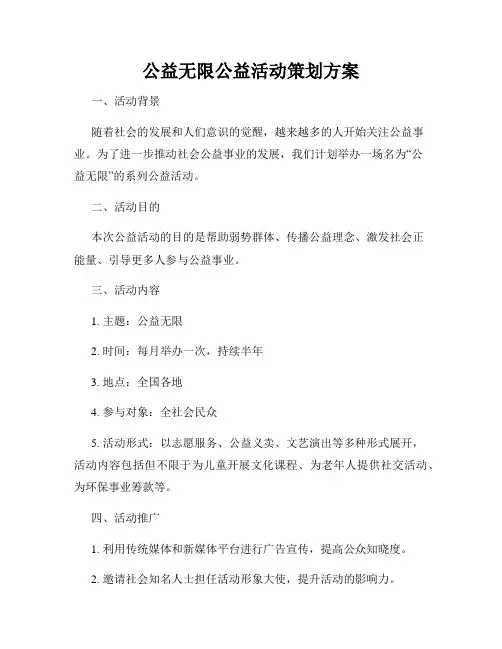 公益无限公益活动策划方案

一、活动背景

随着社会的发展和人们意识的觉醒，越来越多的人开始关注公益事业。为了进一步推动社会公益事业的发展，我们计划举办一场名为“公益无限”的系列公益活动。

二、活动目的

本次公益活动的目的是帮助弱势群体、传播公益理念、激发社会正能量、引导更多人参与公益事业。

三、活动内容

1. 主题：公益无限

2. 时间：每月举办一次，持续半年

3. 地点：全国各地

4. 参与对象：全社会民众

5. 活动形式：以志愿服务、公益义卖、文艺演出等多种形式展开，活动内容包括但不限于为儿童开展文化课程、为老年人提供社交活动、为环保事业筹款等。

四、活动推广

1. 利用传统媒体和新媒体平台进行广告宣传，提高公众知晓度。

2. 邀请社会知名人士担任活动形象大使，提升活动的影响力。